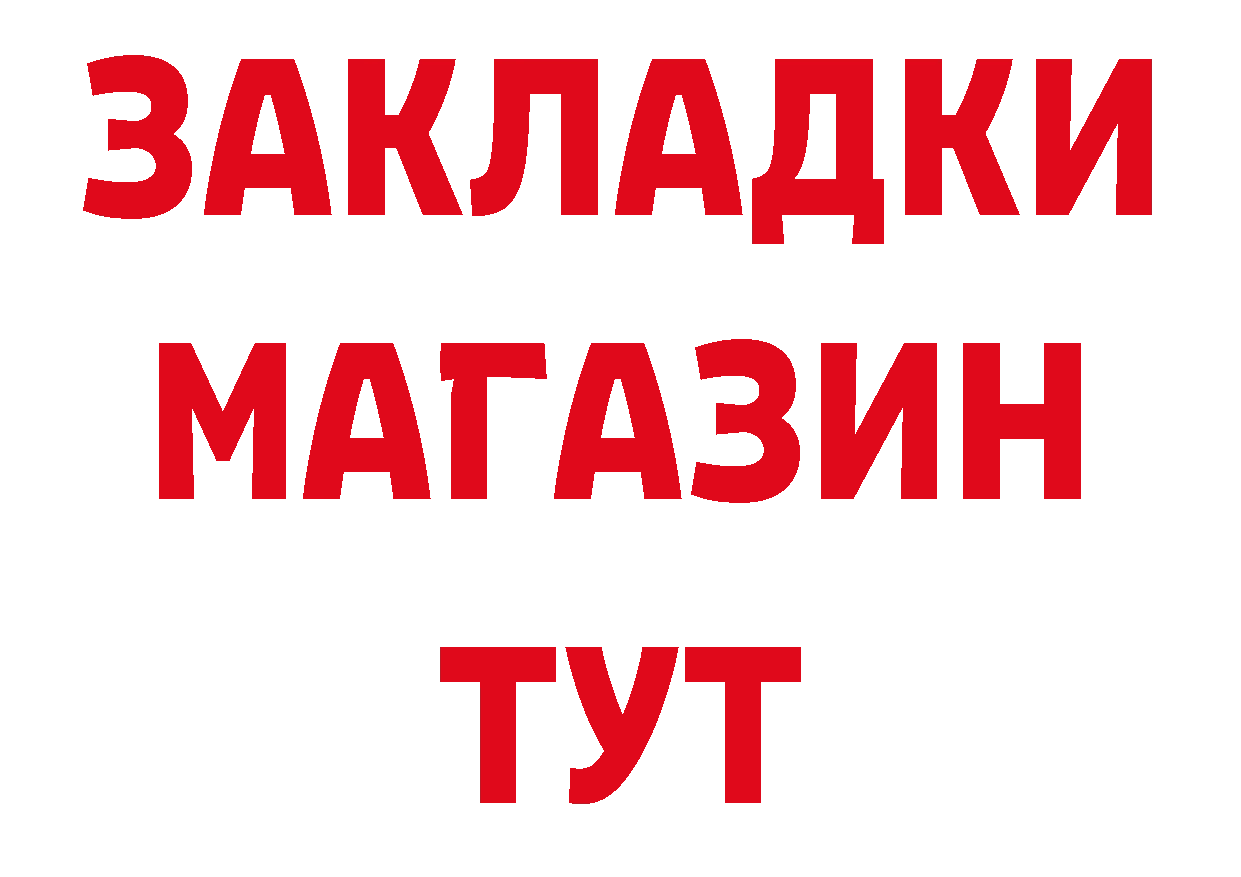 ЗАКЛАДКИ
МАГАЗИН
ТУТ